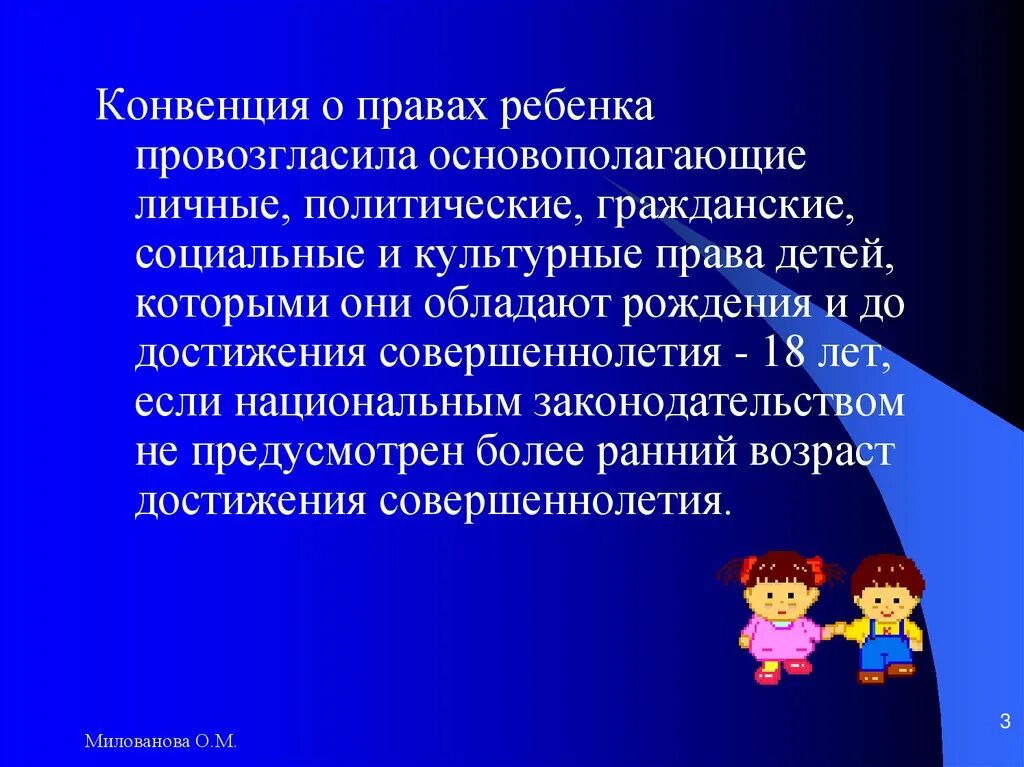 Конвенция о правах ребенка провозгласила основополагающие личные, политические, гражданские, социальные и культурные права детей, которыми они обладают рождения и до достижения совершеннолетия - 18 лет, если национальным законодательством не предусмотрен более ранний возраст достижения совершеннолетия.

Милованова О.М.

3